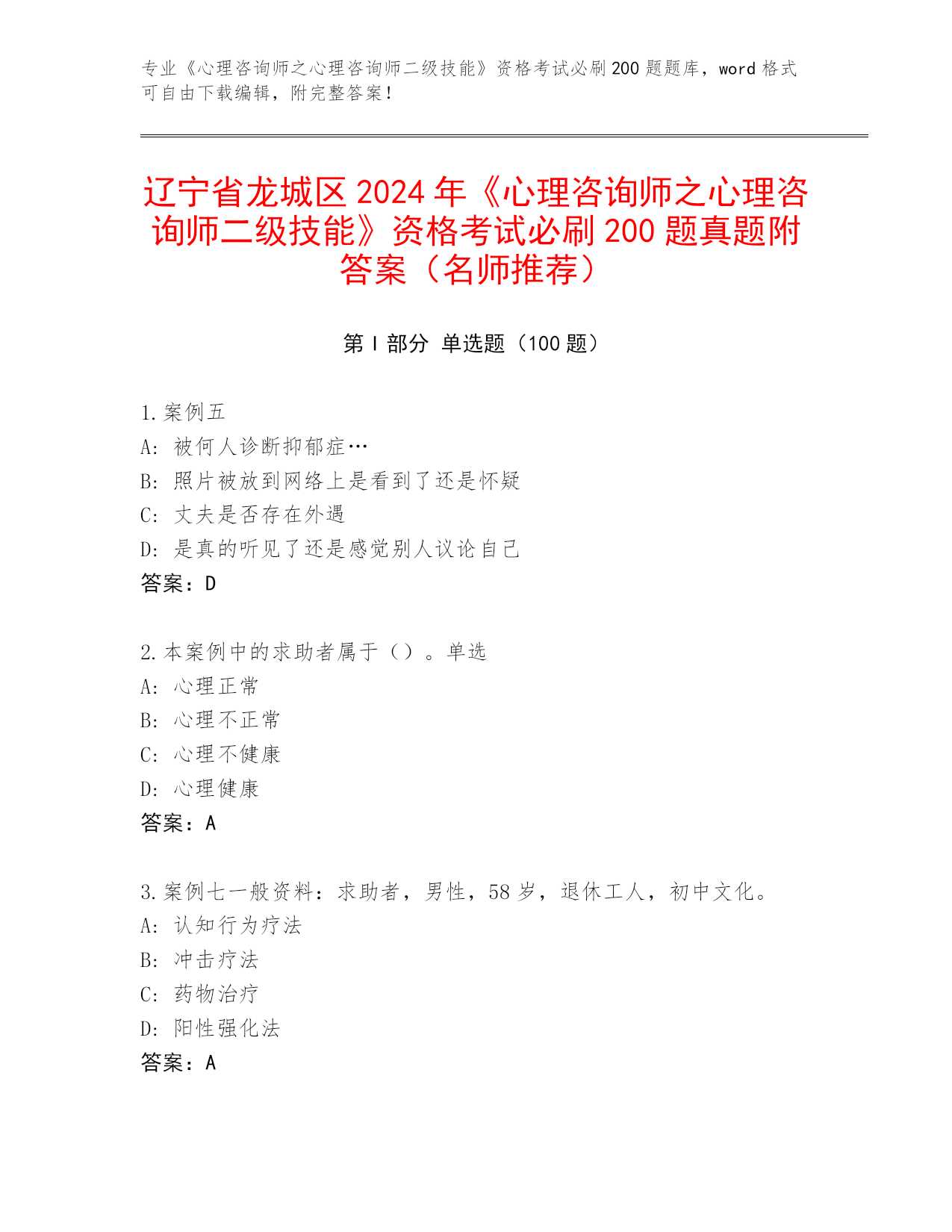 专业《心理咨询师之心理咨询师二级技能》资格考试必刷200题题库，word格式可自由下载编辑，附完整答案！

辽宁省龙城区2024年《心理咨询师之心理咨询师二级技能》资格考试必刷200题真题附答案（名师推荐）

第Ⅰ部分 单选题（100题）

1.案例五
A：被何人诊断抑郁症…
B：照片被放到网络上是看到了还是怀疑
C：丈夫是否存在外遇
D：是真的听见了还是感觉别人议论自己
答案：D

2.本案例中的求助者属于（）。单选
A：心理正常
B：心理不正常
C：心理不健康
D：心理健康
答案：A

3.案例七一般资料：求助者，男性，58岁，退休工人，初中文化。
A：认知行为疗法
B：冲击疗法
C：药物治疗
D：阳性强化法
答案：A